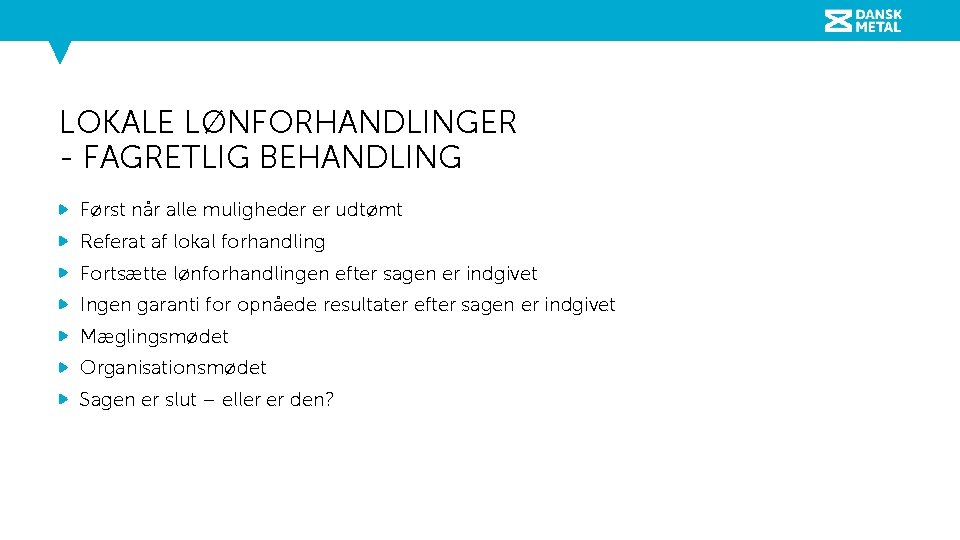 DANSK METAL

LOKALE LØNFORHANDLINGER
- FAGRETLIG BEHANDLING

Først når alle muligheder er udtømt

Referat af lokal forhandling

Fortsætte lønforhandlingen efter sagen er indgivet

Ingen garanti for opnåede resultater efter sagen er indgivet

Mæglingsmødet

Organisationsmødet

Sagen er slut – eller er den?